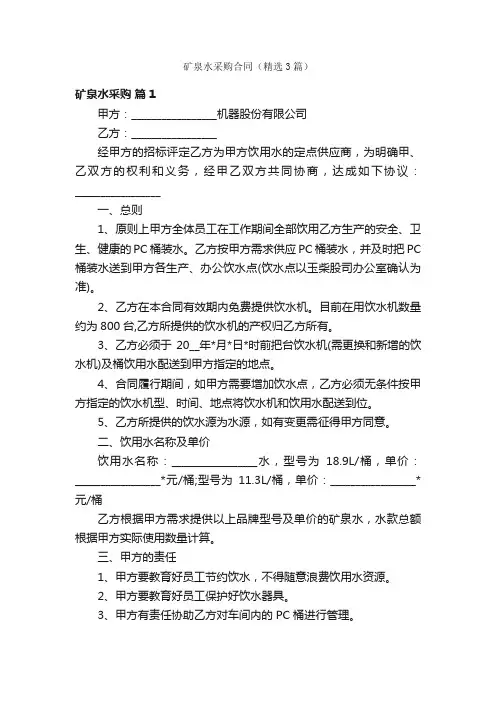 矿泉水采购合同（精选3篇）

矿泉水采购 篇1

甲方：________________机器股份有限公司

乙方：________________

经甲方的招标评定乙方为甲方饮用水的定点供应商，为明确甲、乙双方的权利和义务，经甲乙双方共同协商，达成如下协议：________________

一、总则

1、原则上甲方全体员工在工作期间全部饮用乙方生产的安全、卫生、健康的PC桶装水。乙方按甲方需求供应PC桶装水，并及时把PC桶装水送到甲方各生产、办公饮水点(饮水点以玉柴股司办公室确认为准)。

2、乙方在本合同有效期内免费提供饮水机。目前在用饮水机数量约为800台,乙方所提供的饮水机的产权归乙方所有。

3、乙方必须于 20__年*月*日*时前把台饮水机(需更换和新增的饮水机)及桶饮用水配送到甲方指定的地点。

4、合同履行期间，如甲方需要增加饮水点，乙方必须无条件按甲方指定的饮水机型、时间、地点将饮水机和饮用水配送到位。

5、乙方所提供的饮水源为水源，如有变更需征得甲方同意。

二、饮用水名称及单价

饮用水名称：________________水，型号为 18.9L/桶，单价：________________*元/桶;型号为 11.3L/桶，单价：________________*元/桶

乙方根据甲方需求提供以上品牌型号及单价的矿泉水，水款总额根据甲方实际使用数量计算。

三、甲方的责任

1、甲方要教育好员工节约饮水，不得随意浪费饮用水资源。

2、甲方要教育好员工保护好饮水器具。

3、甲方有责任协助乙方对车间内的PC桶进行管理。